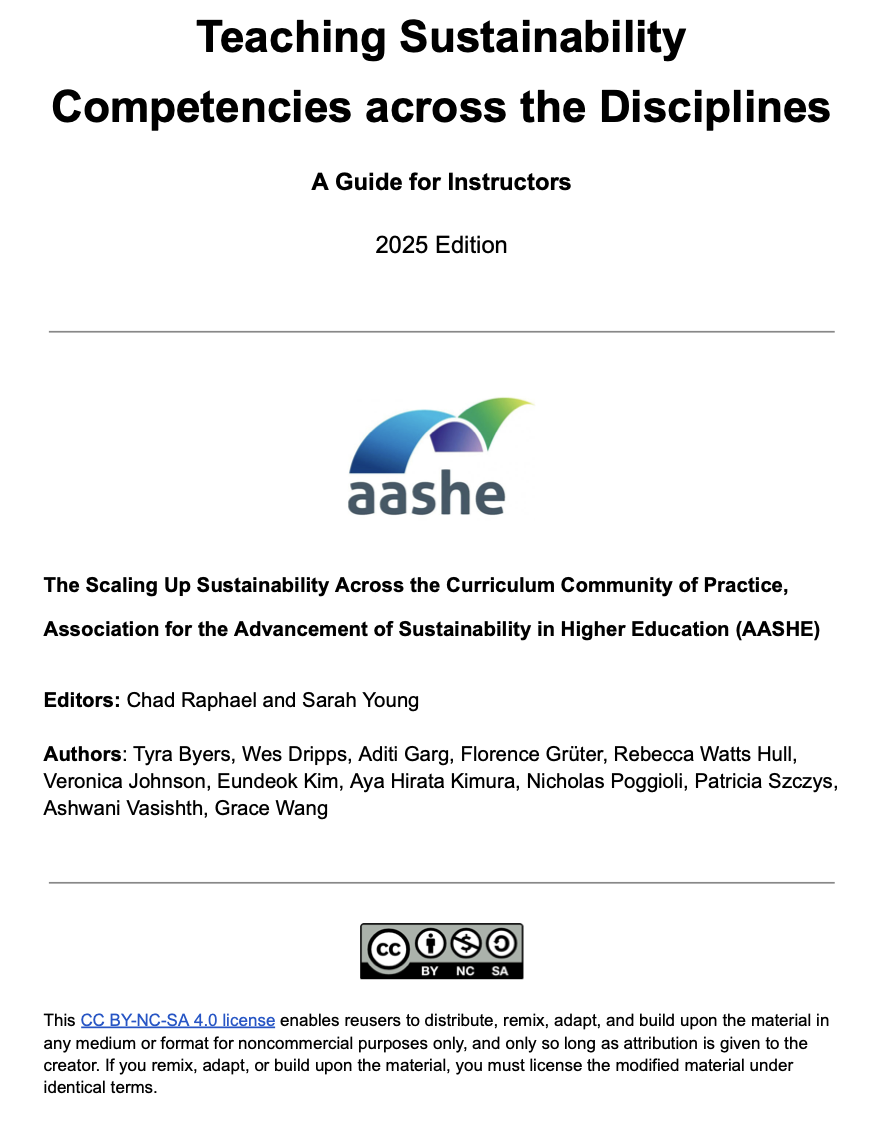 Teaching Sustainability Competencies across the Disciplines

A Guide for Instructors

2025 Edition

aashe

The Scaling Up Sustainability Across the Curriculum Community of Practice,

Association for the Advancement of Sustainability in Higher Education (AASHE)

Editors: Chad Raphael and Sarah Young

Authors: Tyra Byers, Wes Dripps, Aditi Garg, Florence Grüter, Rebecca Watts Hull, Veronica Johnson, Eundeok Kim, Aya Hirata Kimura, Nicholas Poggioli, Patricia Szczys, Ashwani Vasishth, Grace Wang

cc BY NC SA

This CC BY-NC-SA 4.0 license enables reusers to distribute, remix, adapt, and build upon the material in any medium or format for noncommercial purposes only, and only so long as attribution is given to the creator. If you remix, adapt, or build upon the material, you must license the modified material under identical terms.